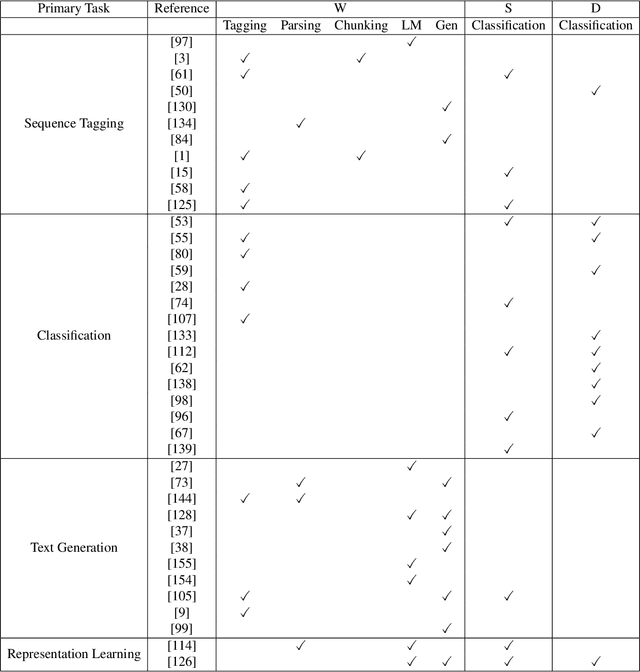 | Primary Task | Reference | W | | | | | S | D |
|---|---|---|---|---|---|---|---|---|
| | | Tagging | Parsing | Chunking | LM | Gen | Classification | Classification |
| Sequence Tagging | [97] | | | | ✓ | | | |
| | [3] | ✓ | | ✓ | | | | |
| | [61] | ✓ | | | | | ✓ | |
| | [50] | | | | | | | ✓ |
| | [130] | | | | | ✓ | | |
| | [134] | | ✓ | | | | | |
| | [84] | | | | | ✓ | | |
| | [1] | ✓ | | ✓ | | | | |
| | [15] | | | | | | ✓ | |
| | [58] | ✓ | | | | | | |
| | [125] | ✓ | | | | | ✓ | |
| Classification | [53] | | | | | | ✓ | ✓ |
| | [55] | ✓ | | | | | | ✓ |
| | [80] | ✓ | | | | | | |
| | [59] | | | | | | | ✓ |
| | [28] | ✓ | | | | | | |
| | [74] | | | | | | ✓ | |
| | [107] | ✓ | | | | | | |
| | [133] | | | | | | | ✓ |
| | [112] | | | | | | ✓ | ✓ |
| | [62] | | | | | | | ✓ |
| | [138] | | | | | | | ✓ |
| | [98] | | | | | | | ✓ |
| | [96] | | | | | | ✓ | |
| | [67] | | | | | | | ✓ |
| | [139] | | | | | | ✓ | |
| Text Generation | [27] | | | | ✓ | | | |
| | [73] | | ✓ | | | ✓ | | |
| | [144] | ✓ | ✓ | | | | | |
| | [128] | | | | ✓ | ✓ | | |
| | [37] | | | | | ✓ | | |
| | [38] | | | | | ✓ | | |
| | [155] | | | | ✓ | | | |
| | [154] | | | | ✓ | | | |
| | [105] | ✓ | | | | ✓ | ✓ | |
| | [9] | ✓ | | | | | | |
| | [99] | | | | | ✓ | | |
| Representation Learning | [114] | | ✓ | | ✓ | | ✓ | |
| | [126] | | | | ✓ | ✓ | ✓ | ✓ |